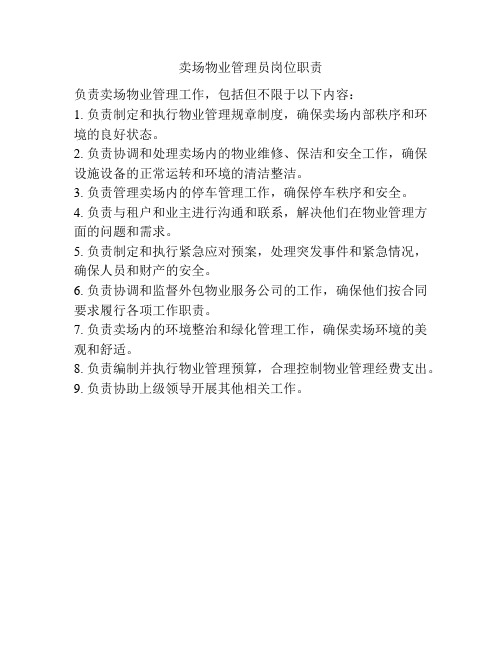 卖场物业管理员岗位职责

负责卖场物业管理工作，包括但不限于以下内容：

1. 负责制定和执行物业管理规章制度，确保卖场内部秩序和环境的良好状态。

2. 负责协调和处理卖场内的物业维修、保洁和安全工作，确保设施设备的正常运转和环境的清洁整洁。

3. 负责管理卖场内的停车管理工作，确保停车秩序和安全。

4. 负责与租户和业主进行沟通和联系，解决他们在物业管理方面的问题和需求。

5. 负责制定和执行紧急应对预案，处理突发事件和紧急情况，确保人员和财产的安全。

6. 负责协调和监督外包物业服务公司的工作，确保他们按合同要求履行各项工作职责。

7. 负责卖场内的环境整治和绿化管理工作，确保卖场环境的美观和舒适。

8. 负责编制并执行物业管理预算，合理控制物业管理经费支出。

9. 负责协助上级领导开展其他相关工作。